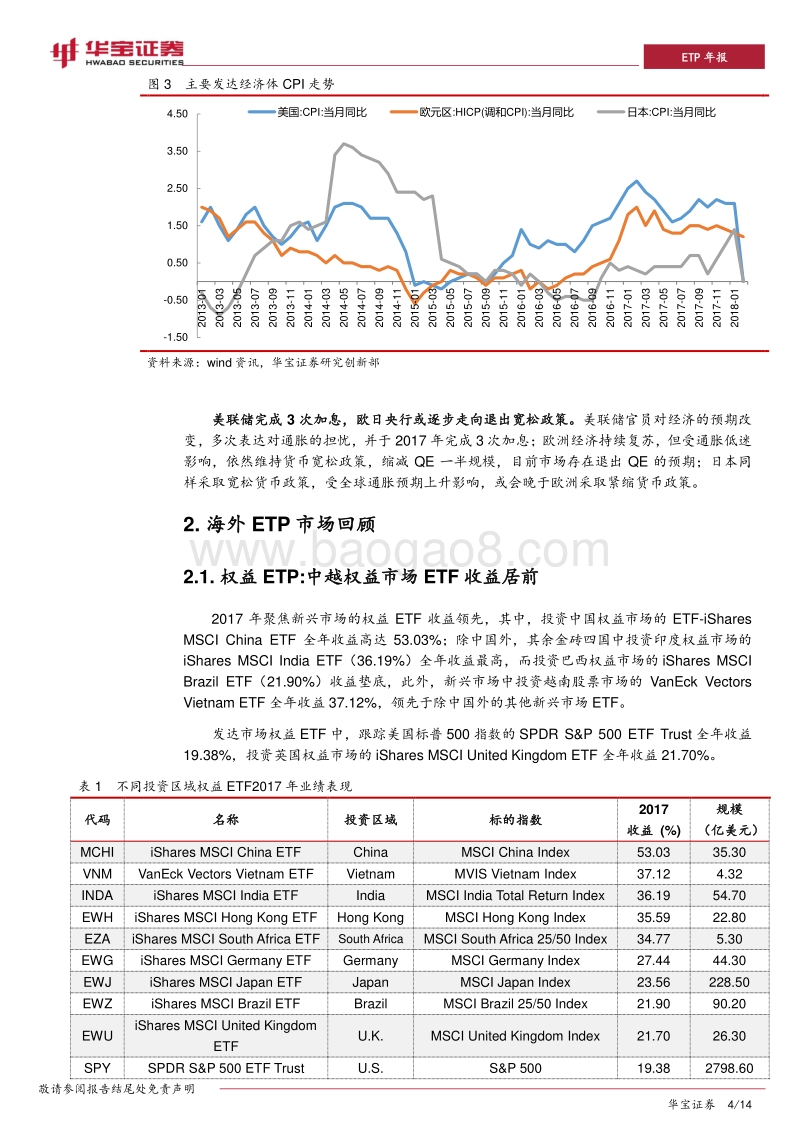 华宝证券
HWABAO SECURITIES

ETP 年报

图 3 主要发达经济体 CPI 走势

美国:CPI:当月同比 欧元区:HICP(调和CPI):当月同比 日本:CPI:当月同比

4.50
3.50
2.50
1.50
0.50
-0.50
-1.50

2013-01 2013-03 2013-05 2013-07 2013-09 2013-11 2014-01 2014-03 2014-05 2014-07 2014-09 2014-11 2015-01 2015-03 2015-05 2015-07 2015-09 2015-11 2016-01 2016-03 2016-05 2016-07 2016-09 2016-11 2017-01 2017-03 2017-05 2017-07 2017-09 2017-11 2018-01

资料来源：wind 资讯，华宝证券研究创新部

美联储完成 3 次加息，欧日央行或逐步走向退出宽松政策。美联储官员对经济的预期改变，多次表达对通胀的担忧，并于 2017 年完成 3 次加息；欧洲经济持续复苏，但受通胀低迷影响，依然维持货币宽松政策，缩减 QE 一半规模，目前市场存在退出 QE 的预期；日本同样采取宽松货币政策，受全球通胀预期上升影响，或会晚于欧洲采取紧缩货币政策。

2. 海外 ETP 市场回顾

www.baogao8.com

2.1. 权益 ETP:中越权益市场 ETF 收益居前

2017 年聚焦新兴市场的权益 ETF 收益领先，其中，投资中国权益市场的 ETF-iShares MSCI China ETF 全年收益高达 53.03%；除中国外，其余金砖四国中投资印度权益市场的 iShares MSCI India ETF（36.19%）全年收益最高，而投资巴西权益市场的 iShares MSCI Brazil ETF（21.90%）收益垫底，此外，新兴市场中投资越南股票市场的 VanEck Vectors Vietnam ETF 全年收益 37.12%，领先于除中国外的其他新兴市场 ETF。

发达市场权益 ETF 中，跟踪美国标普 500 指数的 SPDR S&P 500 ETF Trust 全年收益 19.38%，投资英国权益市场的 iShares MSCI United Kingdom ETF 全年收益 21.70%。

表 1 不同投资区域权益 ETF2017 年业绩表现

| 代码 | 名称 | 投资区域 | 标的指数 | 2017 收益 (%) | 规模 (亿美元) |
|---|---|---|---|---|---|
| MCHI | iShares MSCI China ETF | China | MSCI China Index | 53.03 | 35.30 |
| VNM | VanEck Vectors Vietnam ETF | Vietnam | MVIS Vietnam Index | 37.12 | 4.32 |
| INDA | iShares MSCI India ETF | India | MSCI India Total Return Index | 36.19 | 54.70 |
| EWH | iShares MSCI Hong Kong ETF | Hong Kong | MSCI Hong Kong Index | 35.59 | 22.80 |
| EZA | iShares MSCI South Africa ETF | South Africa | MSCI South Africa 25/50 Index | 34.77 | 5.30 |
| EWG | iShares MSCI Germany ETF | Germany | MSCI Germany Index | 27.44 | 44.30 |
| EWJ | iShares MSCI Japan ETF | Japan | MSCI Japan Index | 23.56 | 228.50 |
| EWZ | iShares MSCI Brazil ETF | Brazil | MSCI Brazil 25/50 Index | 21.90 | 90.20 |
| EWU | iShares MSCI United Kingdom ETF | U.K. | MSCI United Kingdom Index | 21.70 | 26.30 |
| SPY | SPDR S&P 500 ETF Trust | U.S. | S&P 500 | 19.38 | 2798.60 |

敬请参阅报告结尾处免责声明

华宝证券 4/14